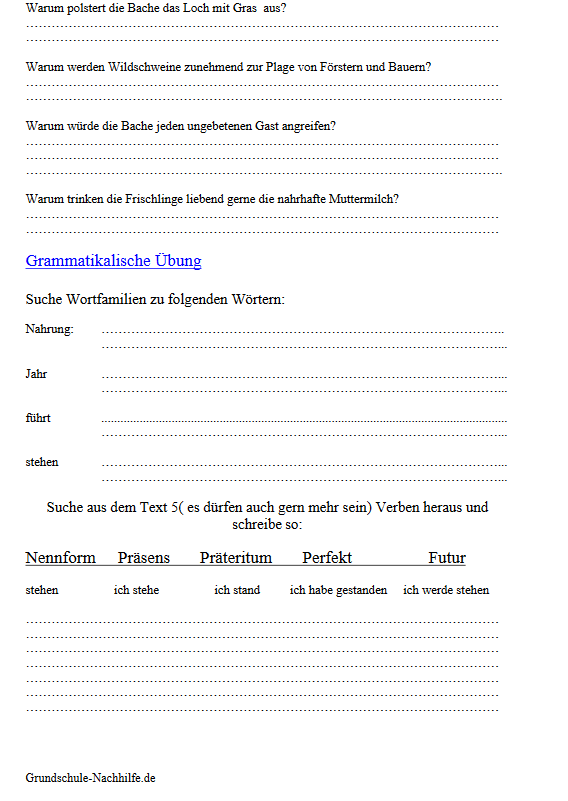 Warum polstert die Bache das Loch mit Gras aus?

Warum werden Wildschweine zunehmend zur Plage von Förstern und Bauern?

Warum würde die Bache jeden ungebetenen Gast angreifen?

Warum trinken die Frischlinge liebend gerne die nahrhafte Muttermilch?

Grammatikalische Übung

Suche Wortfamilien zu folgenden Wörtern:

Nahrung:

Jahr

führt

stehen

Suche aus dem Text 5( es dürfen auch gern mehr sein) Verben heraus und schreibe so:

| Nennform | Präsens | Präteritum | Perfekt | Futur |
|---|---|---|---|---|
| stehen | ich stehe | ich stand | ich habe gestanden | ich werde stehen |

Grundschule-Nachhilfe.de